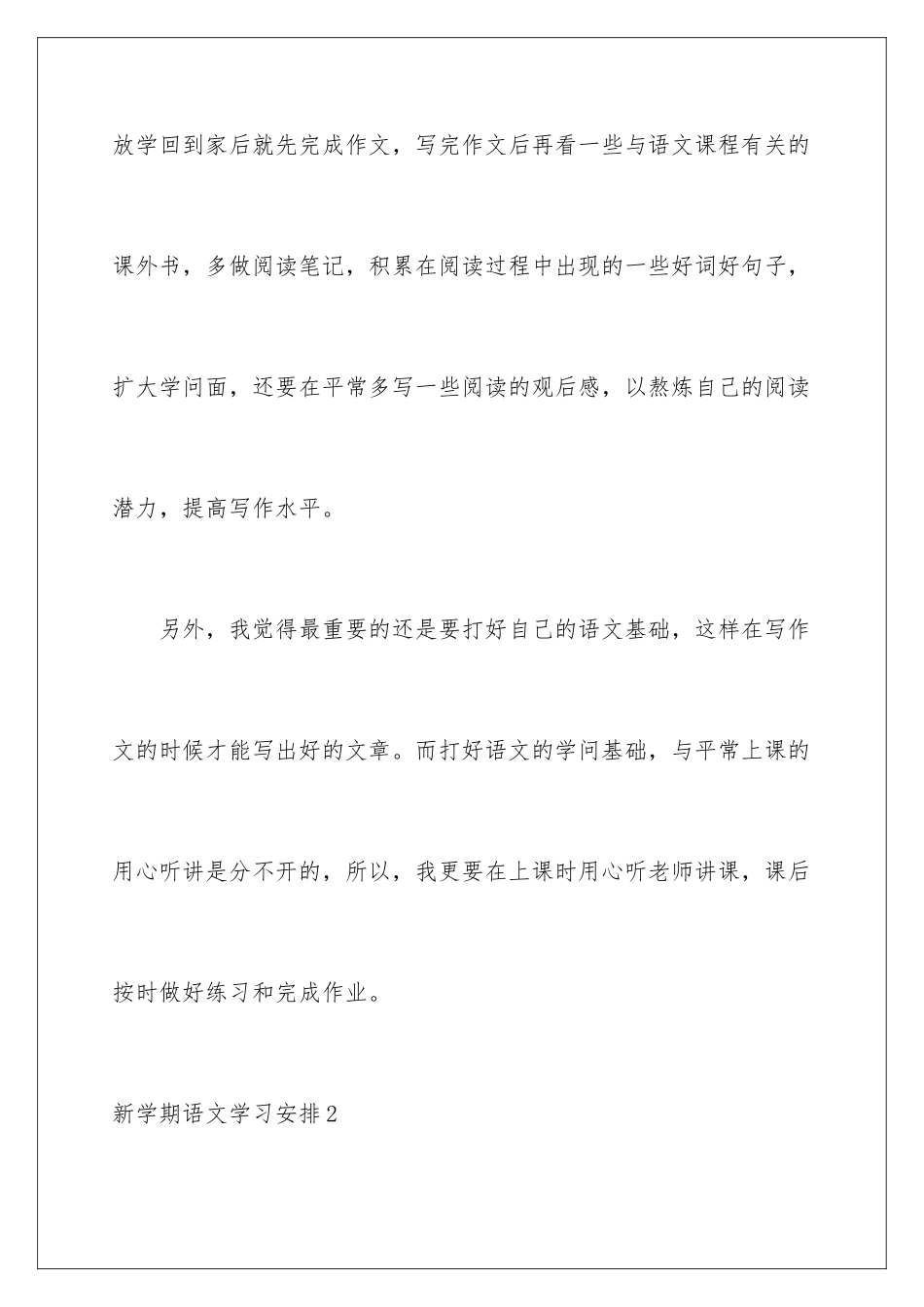 放学回到家后就先完成作文，写完作文后再看一些与语文课程有关的课外书，多做阅读笔记，积累在阅读过程中出现的一些好词好句子，扩大学问面，还要在平常多写一些阅读的观后感，以熬炼自己的阅读潜力，提高写作水平。

另外，我觉得最重要的还是要打好自己的语文基础，这样在写作文的时候才能写出好的文章。而打好语文的学问基础，与平常上课的用心听讲是分不开的，所以，我更要在上课时用心听老师讲课，课后按时做好练习和完成作业。

新学期语文学习安排2